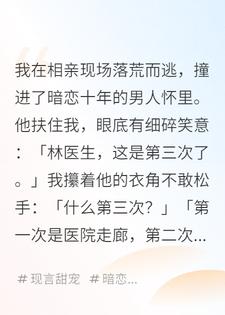 我在相亲现场落荒而逃，撞进了暗恋十年的男人怀里。他扶住我，眼底有细碎笑意：「林医生，这是第三次了。」我攥着他的衣角不敢松手：「什么第三次？」「第一次是医院走廊，第二次...

# 现言甜宠 # 暗恋...